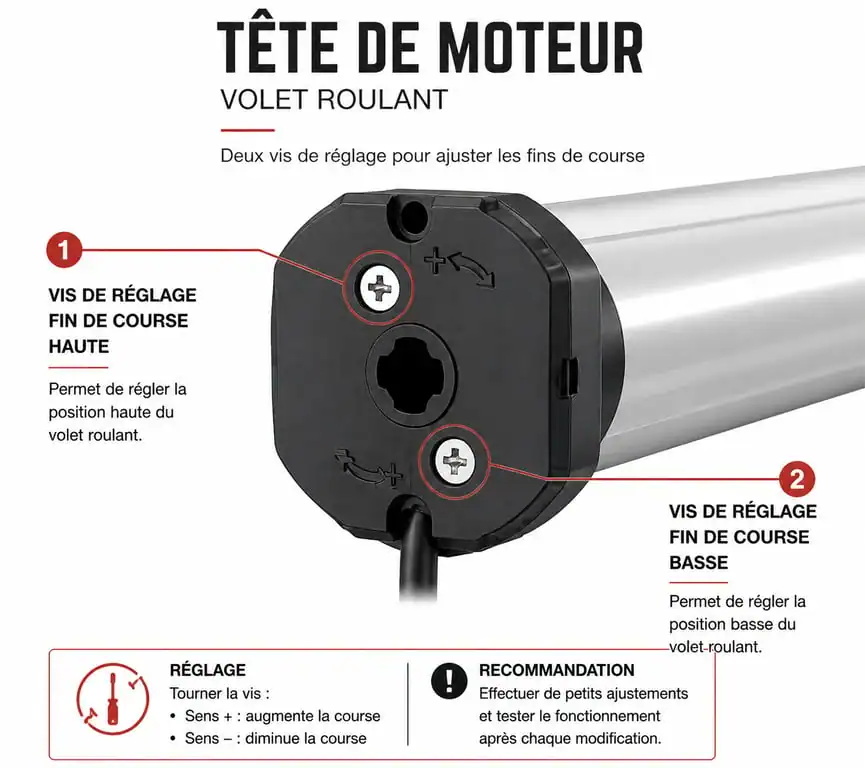 TÊTE DE MOTEUR
VOLET ROULANT

Deux vis de réglage pour ajuster les fins de course

1
VIS DE RÉGLAGE FIN DE COURSE HAUTE

Permet de régler la position haute du volet roulant.

+

+

2
VIS DE RÉGLAGE FIN DE COURSE BASSE

Permet de régler la position basse du volet roulant.

RÉGLAGE
Tourner la vis :
• Sens + : augmente la course
• Sens – : diminue la course

!
RECOMMANDATION
Effectuer de petits ajustements et tester le fonctionnement après chaque modification.